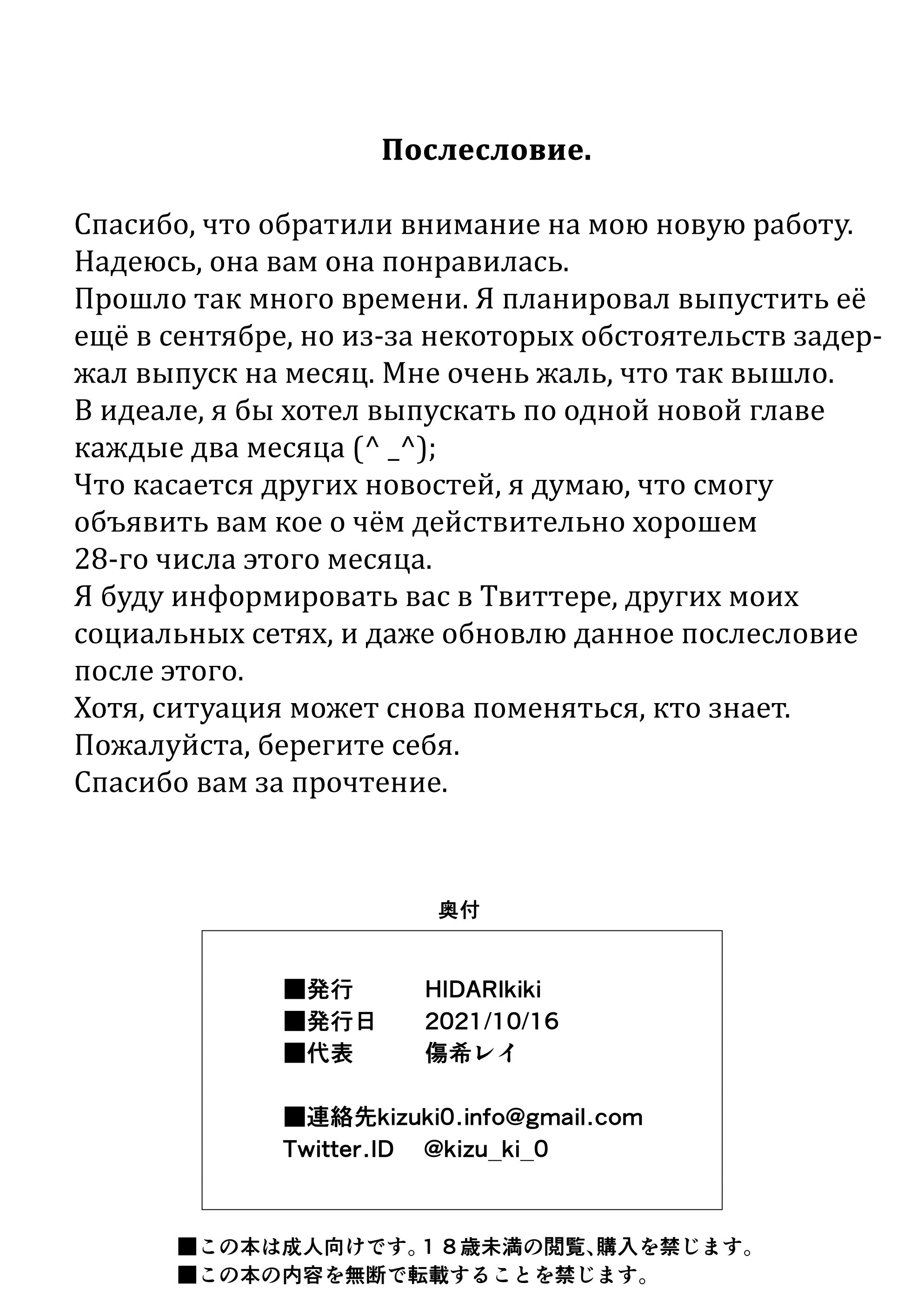 Послесловие.

Спасибо, что обратили внимание на мою новую работу.
Надеюсь, она вам она понравилась.
Прошло так много времени. Я планировал выпустить её ещё в сентябре, но из-за некоторых обстоятельств задержал выпуск на месяц. Мне очень жаль, что так вышло.
В идеале, я бы хотел выпускать по одной новой главе каждые два месяца (^ _^);
Что касается других новостей, я думаю, что смогу объявить вам кое о чём действительно хорошем 28-го числа этого месяца.
Я буду информировать вас в Твиттере, других моих социальных сетях, и даже обновлю данное послесловие после этого.
Хотя, ситуация может снова поменяться, кто знает.
Пожалуйста, берегите себя.
Спасибо вам за прочтение.

奥付

■発行 HIDARIkiki
■発行日 2021/10/16
■代表 傷希レイ

■連絡先kizuki0.info@gmail.com
Twitter.ID @kizu_ki_0

■この本は成人向けです。１８歳未満の閲覧、購入を禁じます。
■この本の内容を無断で転載することを禁じます。